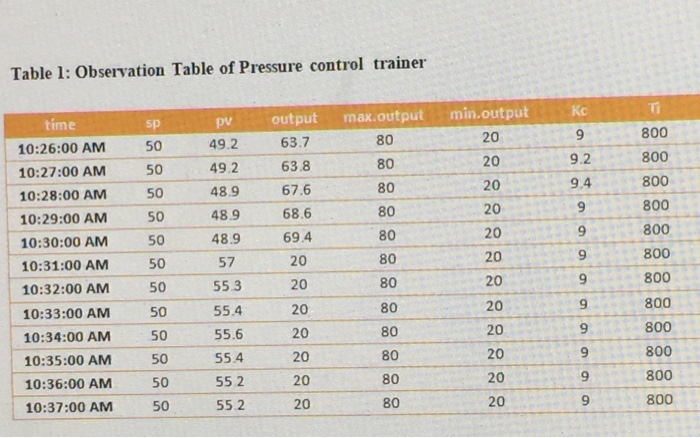 Table 1: Observation Table of Pressure control trainer

| time | sp | pv | output | max.output | min.output | Kc | Ti |
|---|---|---|---|---|---|---|---|
| 10:26:00 AM | 50 | 49.2 | 63.7 | 80 | 20 | 9 | 800 |
| 10:27:00 AM | 50 | 49.2 | 63.8 | 80 | 20 | 9.2 | 800 |
| 10:28:00 AM | 50 | 48.9 | 67.6 | 80 | 20 | 9.4 | 800 |
| 10:29:00 AM | 50 | 48.9 | 68.6 | 80 | 20 | 9 | 800 |
| 10:30:00 AM | 50 | 48.9 | 69.4 | 80 | 20 | 9 | 800 |
| 10:31:00 AM | 50 | 57 | 20 | 80 | 20 | 9 | 800 |
| 10:32:00 AM | 50 | 55.3 | 20 | 80 | 20 | 9 | 800 |
| 10:33:00 AM | 50 | 55.4 | 20 | 80 | 20 | 9 | 800 |
| 10:34:00 AM | 50 | 55.6 | 20 | 80 | 20 | 9 | 800 |
| 10:35:00 AM | 50 | 55.4 | 20 | 80 | 20 | 9 | 800 |
| 10:36:00 AM | 50 | 55.2 | 20 | 80 | 20 | 9 | 800 |
| 10:37:00 AM | 50 | 55.2 | 20 | 80 | 20 | 9 | 800 |